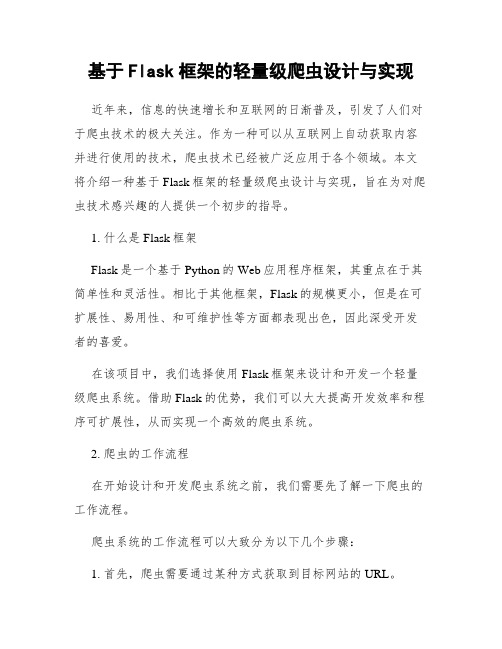 基于Flask框架的轻量级爬虫设计与实现

近年来，信息的快速增长和互联网的日渐普及，引发了人们对于爬虫技术的极大关注。作为一种可以从互联网上自动获取内容并进行使用的技术，爬虫技术已经被广泛应用于各个领域。本文将介绍一种基于Flask框架的轻量级爬虫设计与实现，旨在为对爬虫技术感兴趣的人提供一个初步的指导。

1. 什么是Flask框架

Flask是一个基于Python的Web应用程序框架，其重点在于其简单性和灵活性。相比于其他框架，Flask的规模更小，但是在可扩展性、易用性、和可维护性等方面都表现出色，因此深受开发者的喜爱。

在该项目中，我们选择使用Flask框架来设计和开发一个轻量级爬虫系统。借助Flask的优势，我们可以大大提高开发效率和程序可扩展性，从而实现一个高效的爬虫系统。

2. 爬虫的工作流程

在开始设计和开发爬虫系统之前，我们需要先了解一下爬虫的工作流程。

爬虫系统的工作流程可以大致分为以下几个步骤：

1. 首先，爬虫需要通过某种方式获取到目标网站的URL。